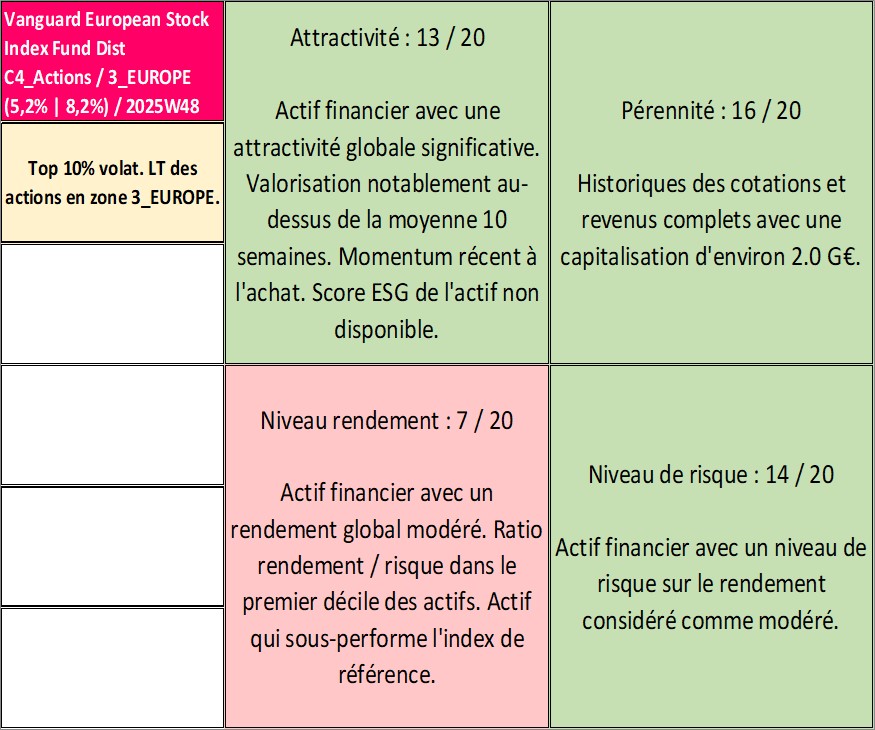 Vanguard European Stock Index Fund Dist
C4_Actions / 3_EUROPE
(5,2% | 8,2%) / 2025W48

Top 10% volat. LT des actions en zone 3_EUROPE.

Attractivité : 13 / 20

Actif financier avec une attractivité globale significative. Valorisation notablement au-dessus de la moyenne 10 semaines. Momentum récent à l'achat. Score ESG de l'actif non disponible.

Pérennité : 16 / 20

Historiques des cotations et revenus complets avec une capitalisation d'environ 2.0 G€.

Niveau rendement : 7 / 20

Actif financier avec un rendement global modéré. Ratio rendement / risque dans le premier décile des actifs. Actif qui sous-performe l'index de référence.

Niveau de risque : 14 / 20

Actif financier avec un niveau de risque sur le rendement considéré comme modéré.